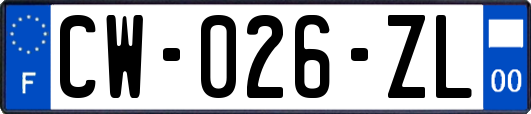 F
CW-026-ZL
00